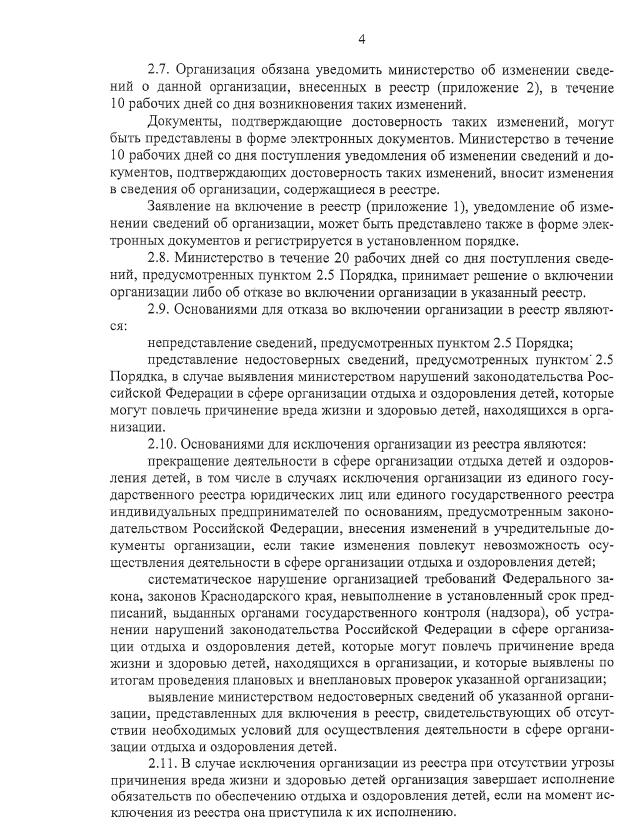 4

2.7. Организация обязана уведомить министерство об изменении сведений о данной организации, внесенных в реестр (приложение 2), в течение 10 рабочих дней со дня возникновения таких изменений.

Документы, подтверждающие достоверность таких изменений, могут быть представлены в форме электронных документов. Министерство в течение 10 рабочих дней со дня поступления уведомления об изменении сведений и документов, подтверждающих достоверность таких изменений, вносит изменения в сведения об организации, содержащиеся в реестре.

Заявление на включение в реестр (приложение 1), уведомление об изменении сведений об организации, может быть представлено также в форме электронных документов и регистрируется в установленном порядке.

2.8. Министерство в течение 20 рабочих дней со дня поступления сведений, предусмотренных пунктом 2.5 Порядка, принимает решение о включении организации либо об отказе во включении организации в указанный реестр.

2.9. Основаниями для отказа во включении организации в реестр являются:

непредставление сведений, предусмотренных пунктом 2.5 Порядка;

представление недостоверных сведений, предусмотренных пунктом 2.5 Порядка, в случае выявления министерством нарушений законодательства Российской Федерации в сфере организации отдыха и оздоровления детей, которые могут повлечь причинение вреда жизни и здоровью детей, находящихся в организации.

2.10. Основаниями для исключения организации из реестра являются:

прекращение деятельности в сфере организации отдыха детей и оздоровления детей, в том числе в случаях исключения организации из единого государственного реестра юридических лиц или единого государственного реестра индивидуальных предпринимателей по основаниям, предусмотренным законодательством Российской Федерации, внесения изменений в учредительные документы организации, если такие изменения повлекут невозможность осуществления деятельности в сфере организации отдыха и оздоровления детей;

систематическое нарушение организацией требований Федерального закона, законов Краснодарского края, невыполнение в установленный срок предписаний, выданных органами государственного контроля (надзора), об устранении нарушений законодательства Российской Федерации в сфере организации отдыха и оздоровления детей, которые могут повлечь причинение вреда жизни и здоровью детей, находящихся в организации, и которые выявлены по итогам проведения плановых и внеплановых проверок указанной организации;

выявление министерством недостоверных сведений об указанной организации, представленных для включения в реестр, свидетельствующих об отсутствии необходимых условий для осуществления деятельности в сфере организации отдыха и оздоровления детей.

2.11. В случае исключения организации из реестра при отсутствии угрозы причинения вреда жизни и здоровью детей организация завершает исполнение обязательств по обеспечению отдыха и оздоровления детей, если на момент исключения из реестра она приступила к их исполнению.